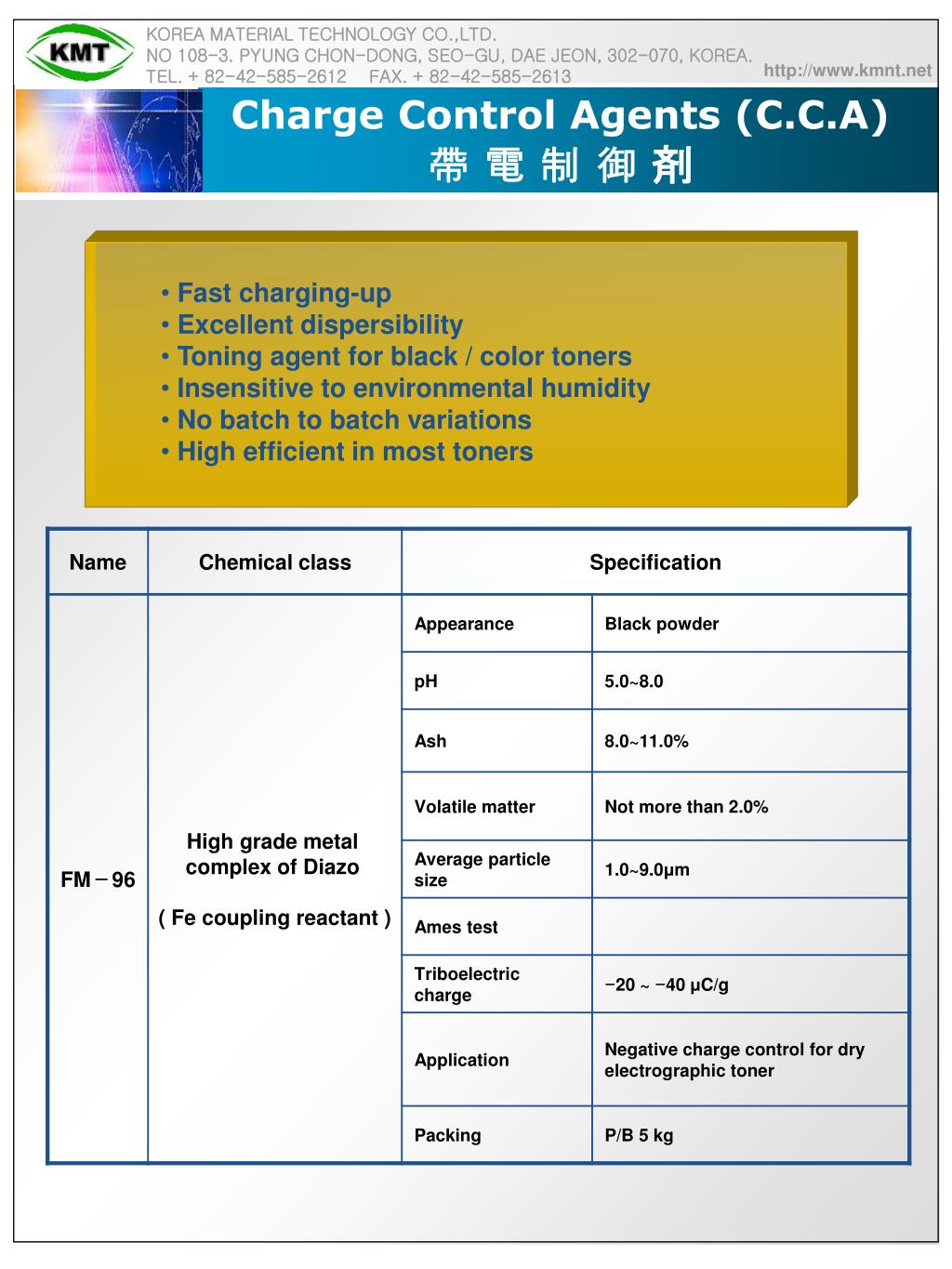 KMT

KOREA MATERIAL TECHNOLOGY CO.,LTD.
NO 108-3. PYUNG CHON-DONG, SEO-GU, DAE JEON, 302-070, KOREA.
TEL. + 82-42-585-2612 FAX. + 82-42-585-2613

http://www.kmnt.net

Charge Control Agents (C.C.A)
帶 電 制 御 剤

• Fast charging-up
• Excellent dispersibility
• Toning agent for black / color toners
• Insensitive to environmental humidity
• No batch to batch variations
• High efficient in most toners

| Name | Chemical class | Specification | |
|---|---|---|---|
| FM－96 | High grade metal complex of Diazo ( Fe coupling reactant ) | Appearance | Black powder |
| | | pH | 5.0~8.0 |
| | | Ash | 8.0~11.0% |
| | | Volatile matter | Not more than 2.0% |
| | | Average particle size | 1.0~9.0μm |
| | | Ames test | |
| | | Triboelectric charge | −20 ~ −40 μC/g |
| | | Application | Negative charge control for dry electrographic toner |
| | | Packing | P/B 5 kg |